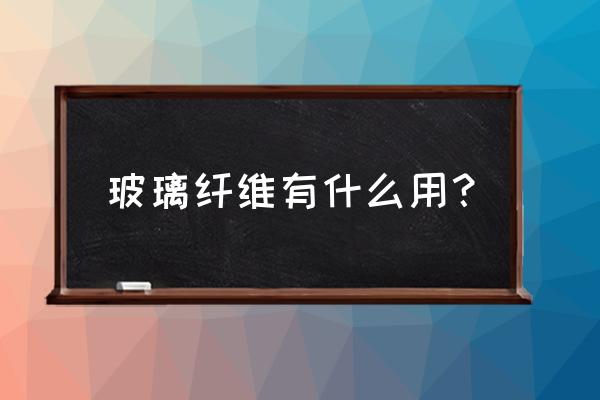 玻璃纤维有什么用？